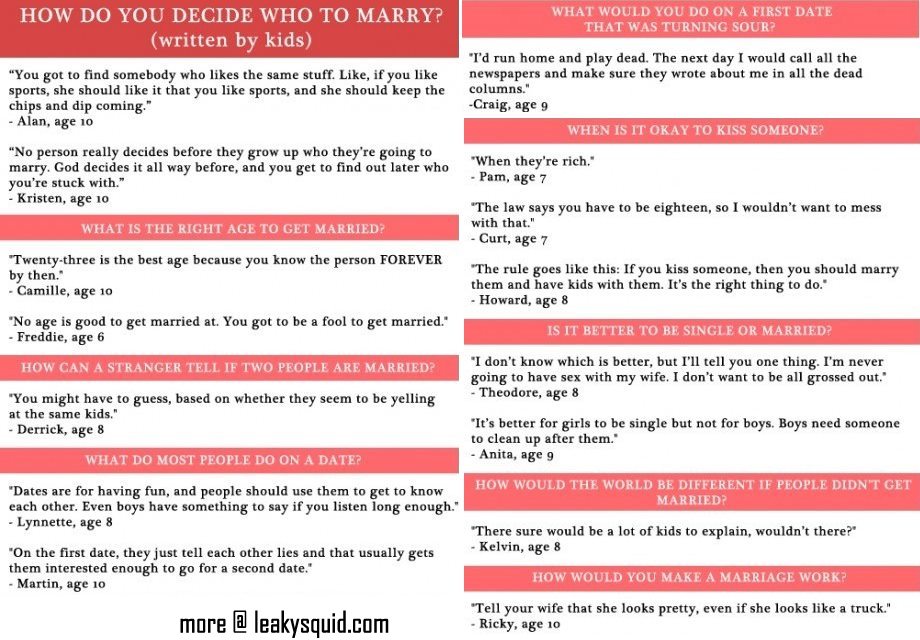 HOW DO YOU DECIDE WHO TO MARRY?
(written by kids)

"You got to find somebody who likes the same stuff. Like, if you like sports, she should like it that you like sports, and she should keep the chips and dip coming."
- Alan, age 10

"No person really decides before they grow up who they're going to marry. God decides it all way before, and you get to find out later who you're stuck with."
- Kristen, age 10

WHAT IS THE RIGHT AGE TO GET MARRIED?

"Twenty-three is the best age because you know the person FOREVER by then."
- Camille, age 10

"No age is good to get married at. You got to be a fool to get married."
- Freddie, age 6

HOW CAN A STRANGER TELL IF TWO PEOPLE ARE MARRIED?

"You might have to guess, based on whether they seem to be yelling at the same kids."
- Derrick, age 8

WHAT DO MOST PEOPLE DO ON A DATE?

"Dates are for having fun, and people should use them to get to know each other. Even boys have something to say if you listen long enough."
- Lynnette, age 8

"On the first date, they just tell each other lies and that usually gets them interested enough to go for a second date."
- Martin, age 10

more @ leakysquid.com

WHAT WOULD YOU DO ON A FIRST DATE THAT WAS TURNING SOUR?

"I'd run home and play dead. The next day I would call all the newspapers and make sure they wrote about me in all the dead columns."
-Craig, age 9

WHEN IS IT OKAY TO KISS SOMEONE?

"When they're rich."
- Pam, age 7

"The law says you have to be eighteen, so I wouldn't want to mess with that."
- Curt, age 7

"The rule goes like this: If you kiss someone, then you should marry them and have kids with them. It's the right thing to do."
- Howard, age 8

IS IT BETTER TO BE SINGLE OR MARRIED?

"I don't know which is better, but I'll tell you one thing. I'm never going to have sex with my wife. I don't want to be all grossed out."
- Theodore, age 8

"It's better for girls to be single but not for boys. Boys need someone to clean up after them."
- Anita, age 9

HOW WOULD THE WORLD BE DIFFERENT IF PEOPLE DIDN'T GET MARRIED?

"There sure would be a lot of kids to explain, wouldn't there?"
- Kelvin, age 8

HOW WOULD YOU MAKE A MARRIAGE WORK?

"Tell your wife that she looks pretty, even if she looks like a truck."
- Ricky, age 10